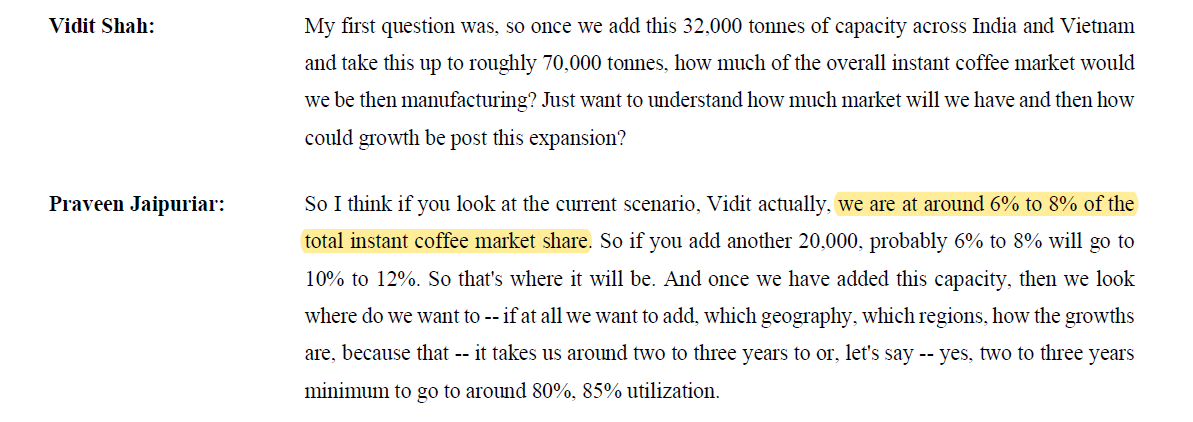 Vidit Shah:

My first question was, so once we add this 32,000 tonnes of capacity across India and Vietnam and take this up to roughly 70,000 tonnes, how much of the overall instant coffee market would we be then manufacturing? Just want to understand how much market will we have and then how could growth be post this expansion?

Praveen Jaipuriar:

So I think if you look at the current scenario, Vidit actually, we are at around 6% to 8% of the total instant coffee market share. So if you add another 20,000, probably 6% to 8% will go to 10% to 12%. So that's where it will be. And once we have added this capacity, then we look where do we want to -- if at all we want to add, which geography, which regions, how the growths are, because that -- it takes us around two to three years to or, let's say -- yes, two to three years minimum to go to around 80%, 85% utilization.